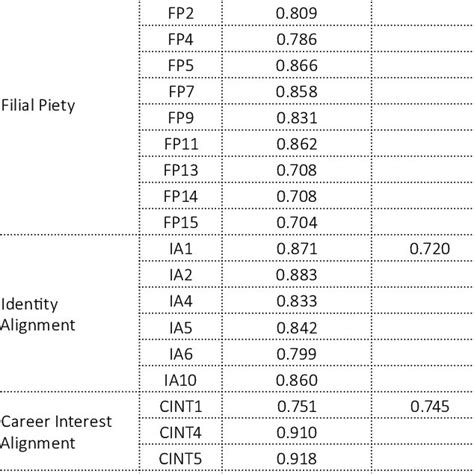 | | | | |
|---|---|---|---|
| Filial Piety | FP2 | 0.809 | |
| | FP4 | 0.786 | |
| | FP5 | 0.866 | |
| | FP7 | 0.858 | |
| | FP9 | 0.831 | |
| | FP11 | 0.862 | |
| | FP13 | 0.708 | |
| | FP14 | 0.708 | |
| | FP15 | 0.704 | |
| Identity Alignment | IA1 | 0.871 | 0.720 |
| | IA2 | 0.883 | |
| | IA4 | 0.833 | |
| | IA5 | 0.842 | |
| | IA6 | 0.799 | |
| | IA10 | 0.860 | |
| Career Interest Alignment | CINT1 | 0.751 | 0.745 |
| | CINT4 | 0.910 | |
| | CINT5 | 0.918 | |